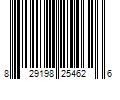 8 29198 25462 6